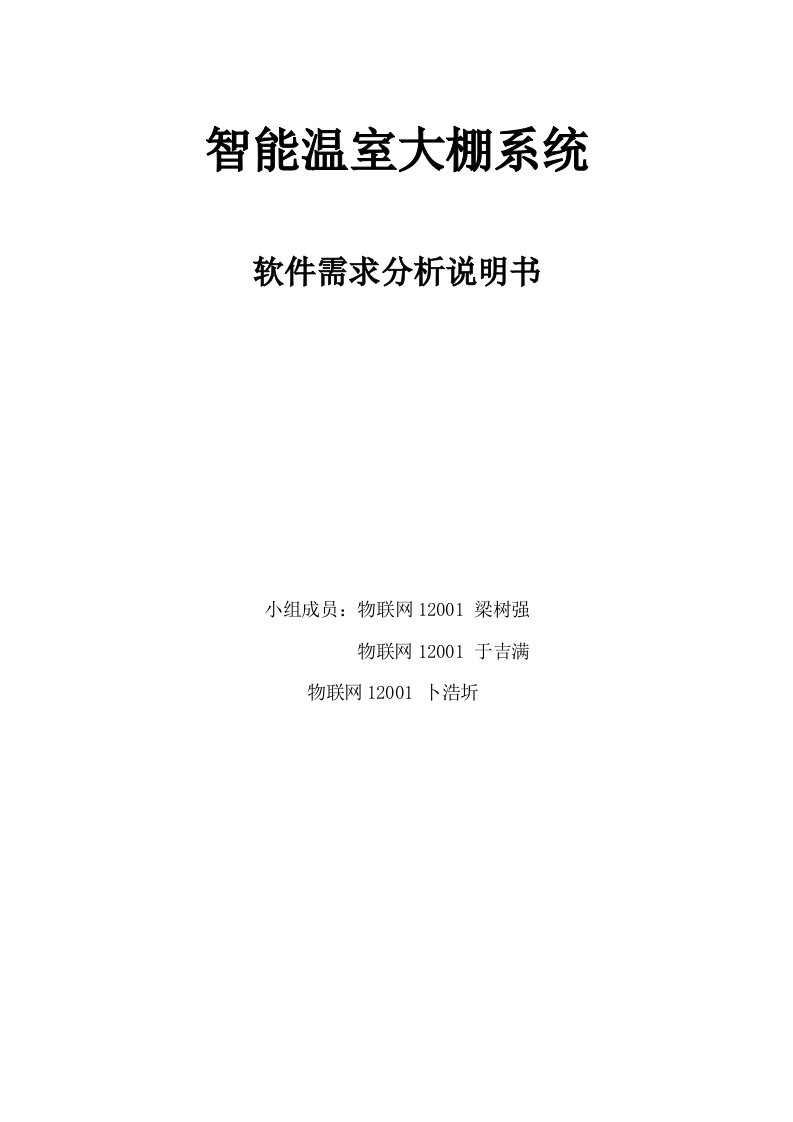 智能温室大棚系统

软件需求分析说明书

小组成员：物联网 12001 梁树强

物联网 12001 于吉满

物联网 12001 卜浩圻